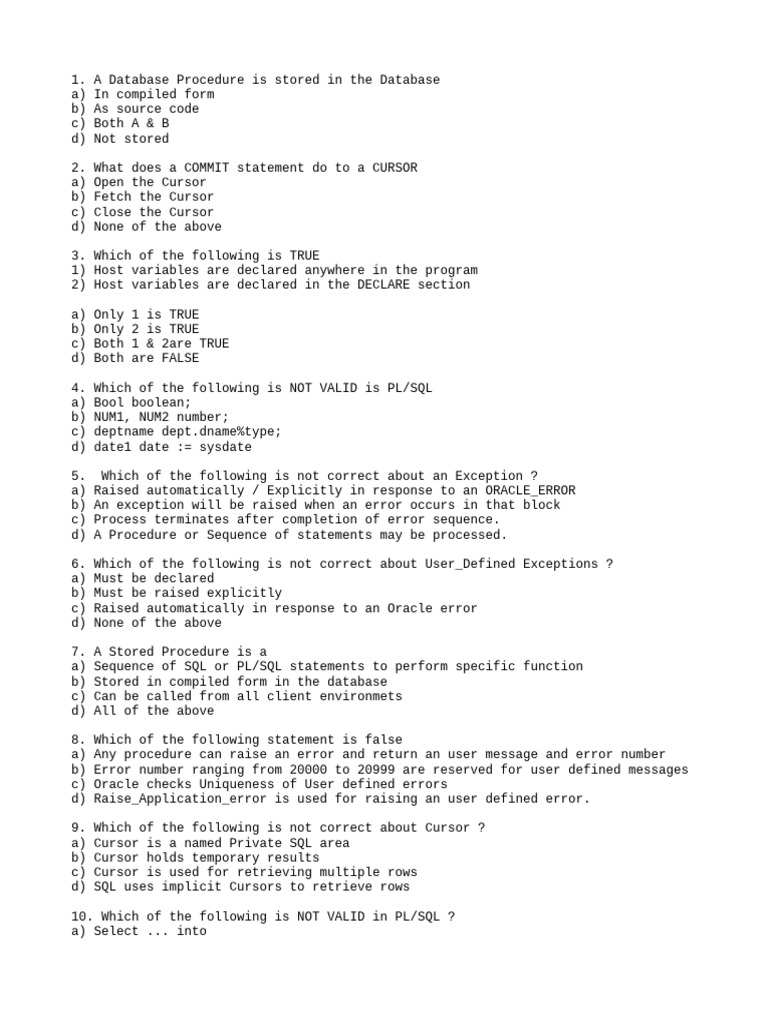 1. A Database Procedure is stored in the Database
a) In compiled form
b) As source code
c) Both A & B
d) Not stored

2. What does a COMMIT statement do to a CURSOR
a) Open the Cursor
b) Fetch the Cursor
c) Close the Cursor
d) None of the above

3. Which of the following is TRUE
1) Host variables are declared anywhere in the program
2) Host variables are declared in the DECLARE section

a) Only 1 is TRUE
b) Only 2 is TRUE
c) Both 1 & 2are TRUE
d) Both are FALSE

4. Which of the following is NOT VALID is PL/SQL
a) Bool boolean;
b) NUM1, NUM2 number;
c) deptname dept.dname%type;
d) date1 date := sysdate

5. Which of the following is not correct about an Exception ?
a) Raised automatically / Explicitly in response to an ORACLE_ERROR
b) An exception will be raised when an error occurs in that block
c) Process terminates after completion of error sequence.
d) A Procedure or Sequence of statements may be processed.

6. Which of the following is not correct about User_Defined Exceptions ?
a) Must be declared
b) Must be raised explicitly
c) Raised automatically in response to an Oracle error
d) None of the above

7. A Stored Procedure is a
a) Sequence of SQL or PL/SQL statements to perform specific function
b) Stored in compiled form in the database
c) Can be called from all client environmets
d) All of the above

8. Which of the following statement is false
a) Any procedure can raise an error and return an user message and error number
b) Error number ranging from 20000 to 20999 are reserved for user defined messages
c) Oracle checks Uniqueness of User defined errors
d) Raise_Application_error is used for raising an user defined error.

9. Which of the following is not correct about Cursor ?
a) Cursor is a named Private SQL area
b) Cursor holds temporary results
c) Cursor is used for retrieving multiple rows
d) SQL uses implicit Cursors to retrieve rows

10. Which of the following is NOT VALID in PL/SQL ?
a) Select ... into